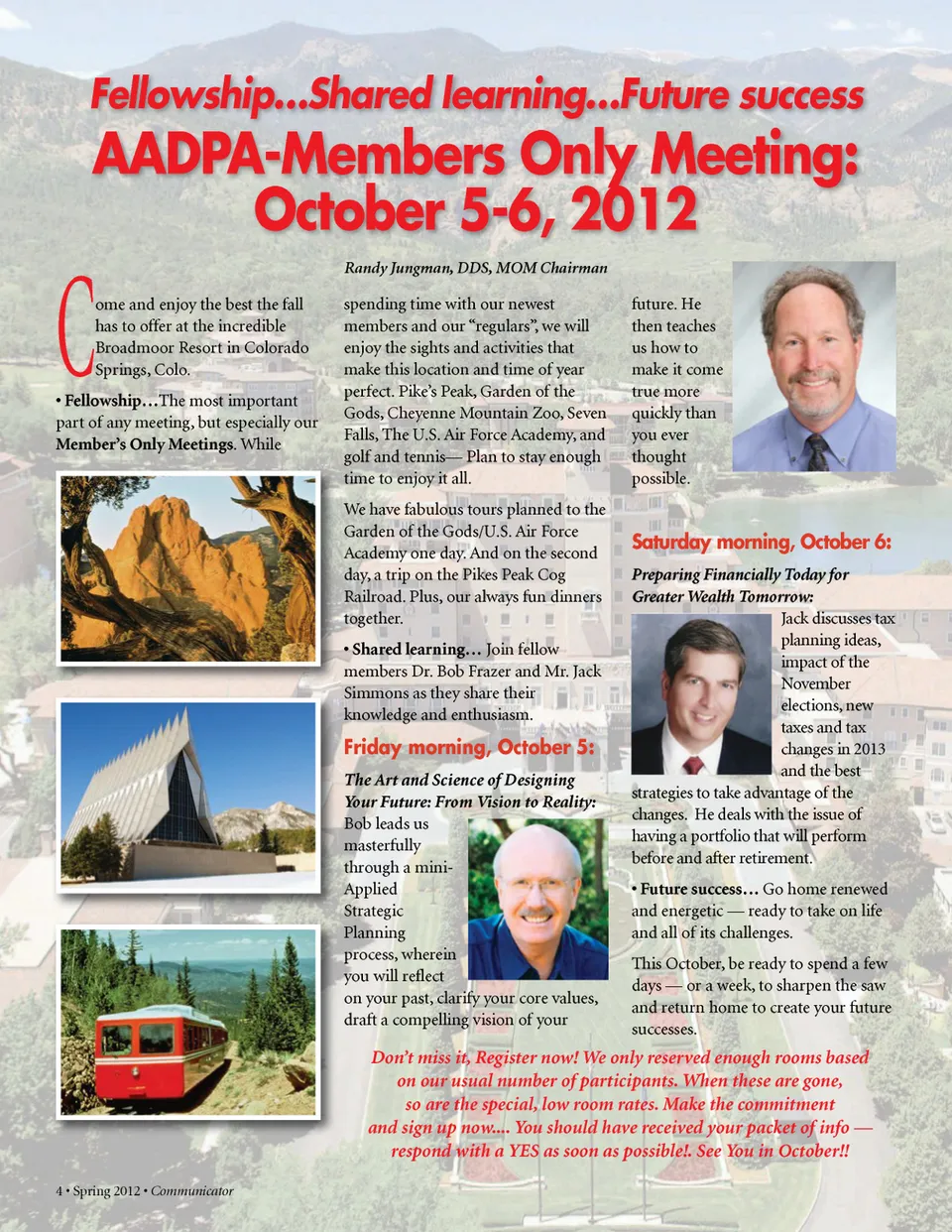 Fellowship...Shared learning...Future success

AADPA-Members Only Meeting: October 5-6, 2012

Randy Jungman, DDS, MOM Chairman

Come and enjoy the best the fall has to offer at the incredible Broadmoor Resort in Colorado Springs, Colo.

• Fellowship…The most important part of any meeting, but especially our Member's Only Meetings. While spending time with our newest members and our "regulars", we will enjoy the sights and activities that make this location and time of year perfect. Pike's Peak, Garden of the Gods, Cheyenne Mountain Zoo, Seven Falls, The U.S. Air Force Academy, and golf and tennis— Plan to stay enough time to enjoy it all.

We have fabulous tours planned to the Garden of the Gods/U.S. Air Force Academy one day. And on the second day, a trip on the Pikes Peak Cog Railroad. Plus, our always fun dinners together.

• Shared learning… Join fellow members Dr. Bob Frazer and Mr. Jack Simmons as they share their knowledge and enthusiasm.

Friday morning, October 5:

The Art and Science of Designing Your Future: From Vision to Reality:

Bob leads us masterfully through a mini-Applied Strategic Planning process, wherein you will reflect on your past, clarify your core values, draft a compelling vision of your future. He then teaches us how to make it come true more quickly than you ever thought possible.

Saturday morning, October 6:

Preparing Financially Today for Greater Wealth Tomorrow:

Jack discusses tax planning ideas, impact of the November elections, new taxes and tax changes in 2013 and the best strategies to take advantage of the changes. He deals with the issue of having a portfolio that will perform before and after retirement.

• Future success… Go home renewed and energetic — ready to take on life and all of its challenges.

This October, be ready to spend a few days — or a week, to sharpen the saw and return home to create your future successes.

Don't miss it, Register now! We only reserved enough rooms based on our usual number of participants. When these are gone, so are the special, low room rates. Make the commitment and sign up now.... You should have received your packet of info — respond with a YES as soon as possible!. See You in October!!

4 • Spring 2012 • Communicator